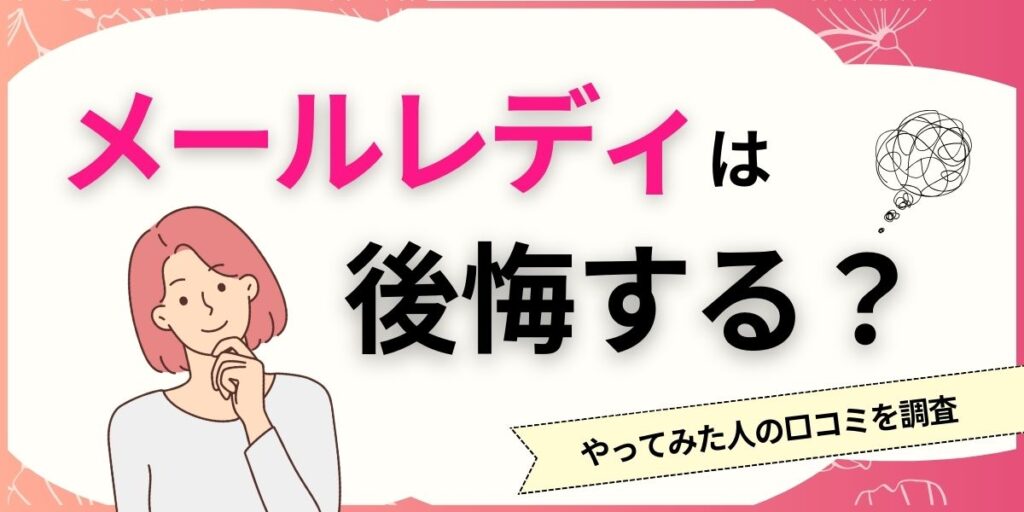 メールレディは

後悔する？

やってみた人の口コミを調査